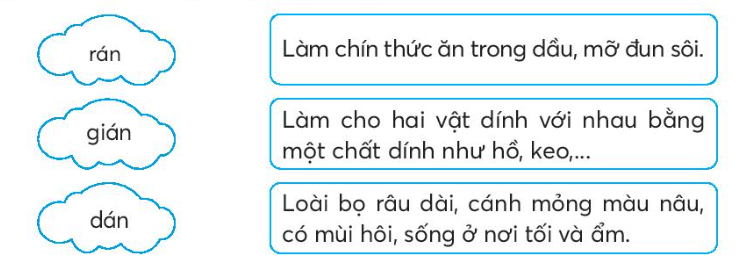 rán

gián

dán

Làm chín thức ăn trong dầu, mỡ đun sôi.

Làm cho hai vật dính với nhau bằng một chất dính như hồ, keo,...

Loài bọ râu dài, cánh mỏng màu nâu, có mùi hôi, sống ở nơi tối và ẩm.